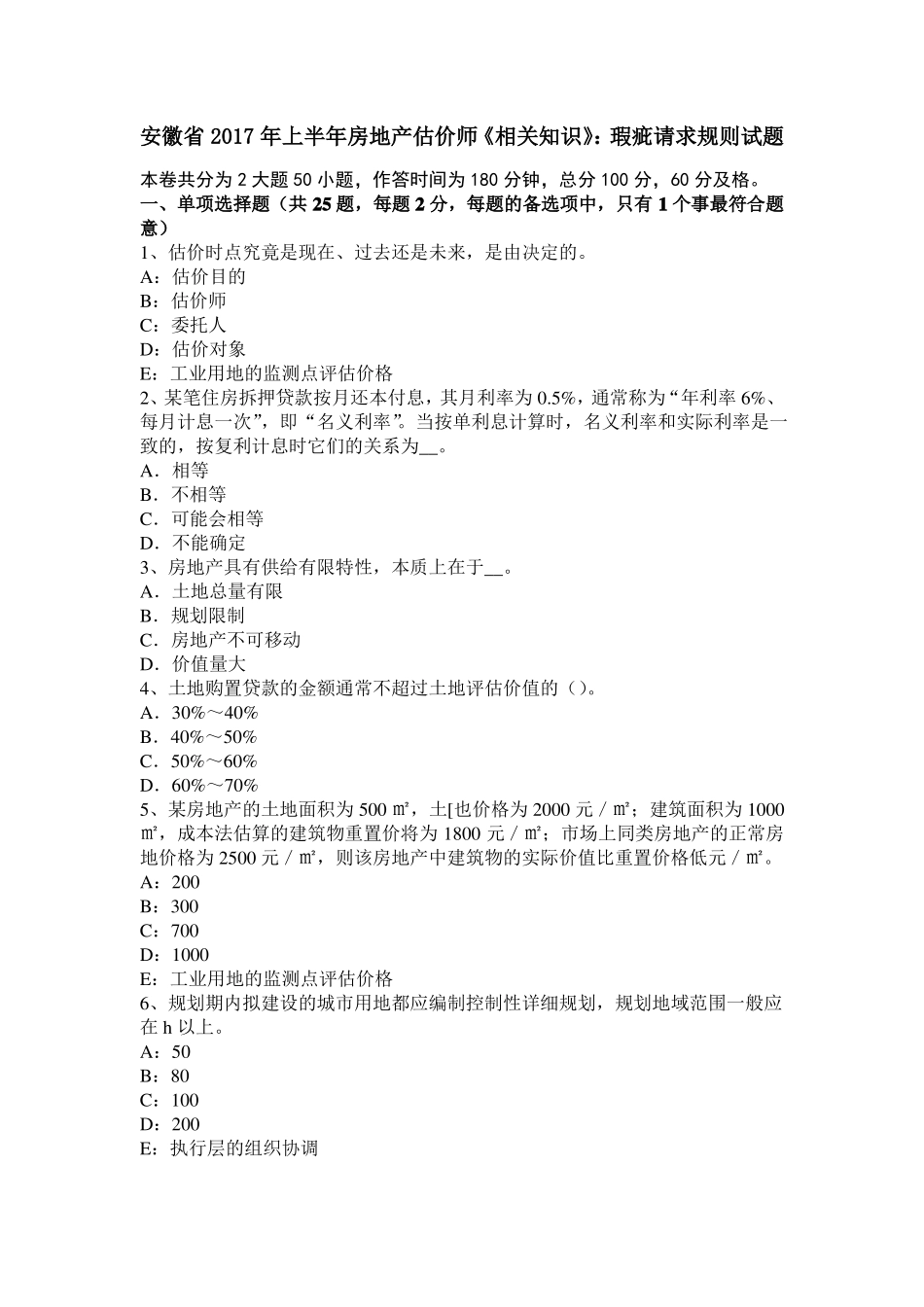 安徽省 2017 年上半年房地产估价师《相关知识》：瑕疵请求规则试题

本卷共分为 2 大题 50 小题，作答时间为 180 分钟，总分 100 分，60 分及格。
一、单项选择题（共 25 题，每题 2 分，每题的备选项中，只有 1 个事最符合题意）
1、估价时点究竟是现在、过去还是未来，是由决定的。
A：估价目的
B：估价师
C：委托人
D：估价对象
E：工业用地的监测点评估价格
2、某笔住房拆押贷款按月还本付息，其月利率为 0.5%，通常称为“年利率 6%、每月计息一次”，即“名义利率”。当按单利息计算时，名义利率和实际利率是一致的，按复利计息时它们的关系为__。
A．相等
B．不相等
C．可能会相等
D．不能确定
3、房地产具有供给有限特性，本质上在于__。
A．土地总量有限
B．规划限制
C．房地产不可移动
D．价值量大
4、土地购置贷款的金额通常不超过土地评估价值的（）。
A．30%～40%
B．40%～50%
C．50%～60%
D．60%～70%
5、某房地产的土地面积为 500 ㎡，土[也价格为 2000 元／㎡；建筑面积为 1000 ㎡，成本法估算的建筑物重置价将为 1800 元／㎡；市场上同类房地产的正常房地价格为 2500 元／㎡，则该房地产中建筑物的实际价值比重置价格低元／㎡。
A：200
B：300
C：700
D：1000
E：工业用地的监测点评估价格
6、规划期内拟建设的城市用地都应编制控制性详细规划，规划地域范围一般应在 h 以上。
A：50
B：80
C：100
D：200
E：执行层的组织协调